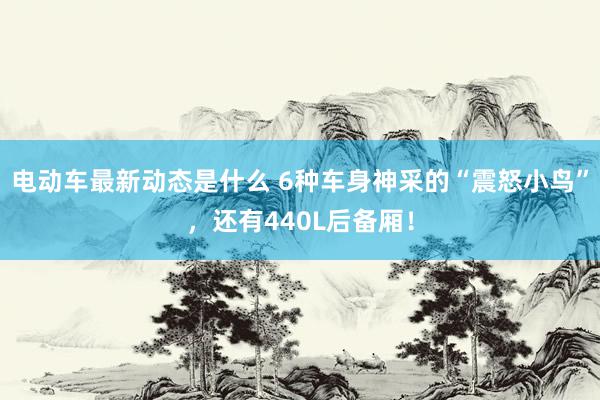 电动车最新动态是什么 6种车身神采的“震怒小鸟”，还有440L后备厢！